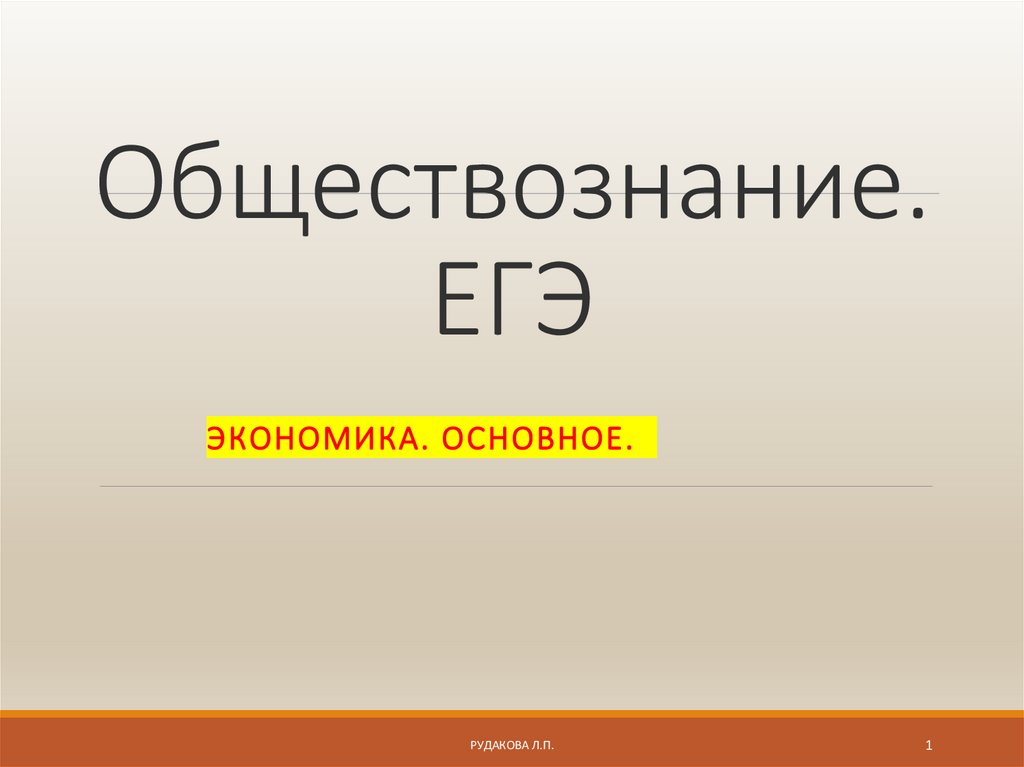 Обществознание. ЕГЭ

ЭКОНОМИКА. ОСНОВНОЕ.

РУДАКОВА Л.П.

1